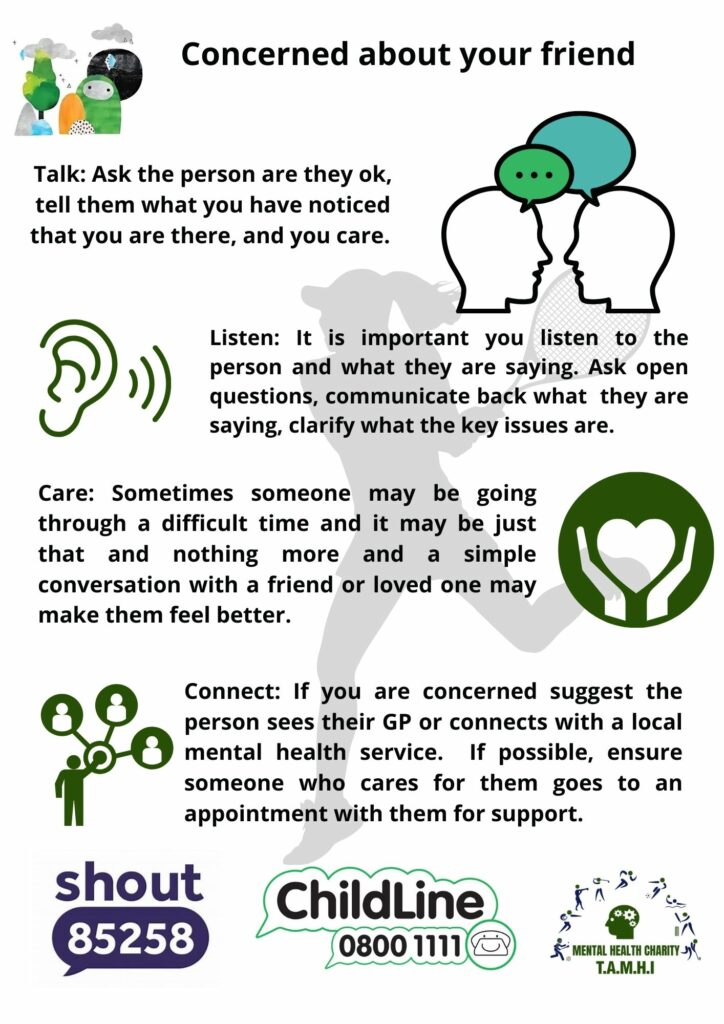 Concerned about your friend

Talk: Ask the person are they ok, tell them what you have noticed that you are there, and you care.

Listen: It is important you listen to the person and what they are saying. Ask open questions, communicate back what they are saying, clarify what the key issues are.

Care: Sometimes someone may be going through a difficult time and it may be just that and nothing more and a simple conversation with a friend or loved one may make them feel better.

Connect: If you are concerned suggest the person sees their GP or connects with a local mental health service. If possible, ensure someone who cares for them goes to an appointment with them for support.

shout
85258

ChildLine
0800 1111

MENTAL HEALTH CHARITY
T.A.M.H.I